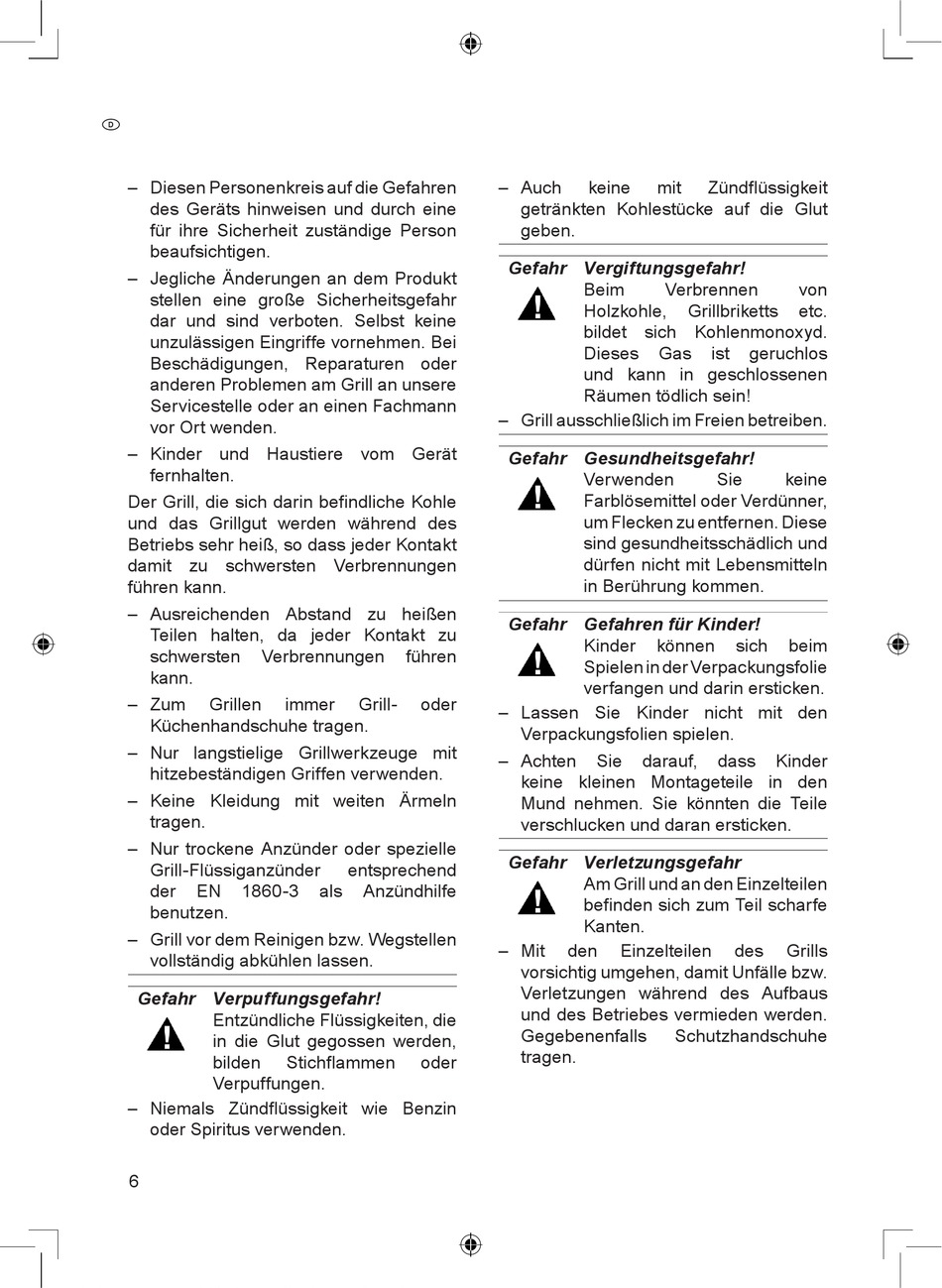 D

– Diesen Personenkreis auf die Gefahren des Geräts hinweisen und durch eine für ihre Sicherheit zuständige Person beaufsichtigen.

– Jegliche Änderungen an dem Produkt stellen eine große Sicherheitsgefahr dar und sind verboten. Selbst keine unzulässigen Eingriffe vornehmen. Bei Beschädigungen, Reparaturen oder anderen Problemen am Grill an unsere Servicestelle oder an einen Fachmann vor Ort wenden.

– Kinder und Haustiere vom Gerät fernhalten.

Der Grill, die sich darin befindliche Kohle und das Grillgut werden während des Betriebs sehr heiß, so dass jeder Kontakt damit zu schwersten Verbrennungen führen kann.

– Ausreichenden Abstand zu heißen Teilen halten, da jeder Kontakt zu schwersten Verbrennungen führen kann.

– Zum Grillen immer Grill- oder Küchenhandschuhe tragen.

– Nur langstielige Grillwerkzeuge mit hitzebeständigen Griffen verwenden.

– Keine Kleidung mit weiten Ärmeln tragen.

– Nur trockene Anzünder oder spezielle Grill-Flüssiganzünder entsprechend der EN 1860-3 als Anzündhilfe benutzen.

– Grill vor dem Reinigen bzw. Wegstellen vollständig abkühlen lassen.

Gefahr Verpuffungsgefahr!
Entzündliche Flüssigkeiten, die in die Glut gegossen werden, bilden Stichflammen oder Verpuffungen.

– Niemals Zündflüssigkeit wie Benzin oder Spiritus verwenden.

– Auch keine mit Zündflüssigkeit getränkten Kohlestücke auf die Glut geben.

Gefahr Vergiftungsgefahr!
Beim Verbrennen von Holzkohle, Grillbriketts etc. bildet sich Kohlenmonoxyd. Dieses Gas ist geruchlos und kann in geschlossenen Räumen tödlich sein!

– Grill ausschließlich im Freien betreiben.

Gefahr Gesundheitsgefahr!
Verwenden Sie keine Farblösemittel oder Verdünner, um Flecken zu entfernen. Diese sind gesundheitsschädlich und dürfen nicht mit Lebensmitteln in Berührung kommen.

Gefahr Gefahren für Kinder!
Kinder können sich beim Spielen in der Verpackungsfolie verfangen und darin ersticken.

– Lassen Sie Kinder nicht mit den Verpackungsfolien spielen.

– Achten Sie darauf, dass Kinder keine kleinen Montageteile in den Mund nehmen. Sie könnten die Teile verschlucken und daran ersticken.

Gefahr Verletzungsgefahr
Am Grill und an den Einzelteilen befinden sich zum Teil scharfe Kanten.

– Mit den Einzelteilen des Grills vorsichtig umgehen, damit Unfälle bzw. Verletzungen während des Aufbaus und des Betriebes vermieden werden. Gegebenenfalls Schutzhandschuhe tragen.

6